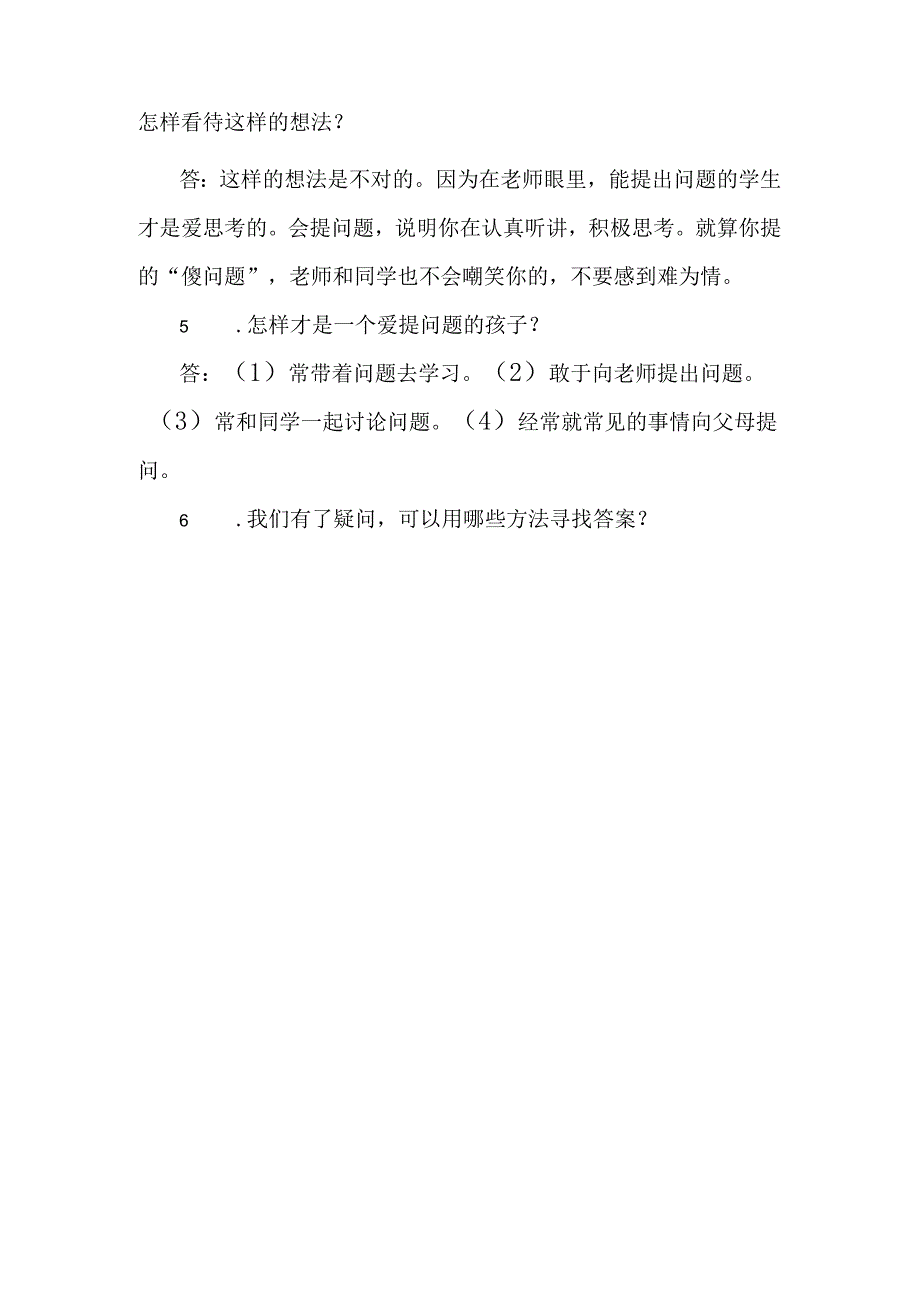 怎样看待这样的想法？

答：这样的想法是不对的。因为在老师眼里，能提出问题的学生才是爱思考的。会提问题，说明你在认真听讲，积极思考。就算你提的“傻问题”，老师和同学也不会嘲笑你的，不要感到难为情。

5　.怎样才是一个爱提问题的孩子？

答：（1）常带着问题去学习。（2）敢于向老师提出问题。（3）常和同学一起讨论问题。（4）经常就常见的事情向父母提问。

6　.我们有了疑问，可以用哪些方法寻找答案？